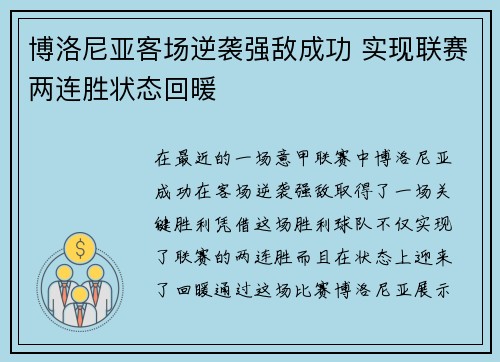 博洛尼亚客场逆袭强敌成功 实现联赛两连胜状态回暖

在最近的一场意甲联赛中博洛尼亚成功在客场逆袭强敌取得了一场关键胜利凭借这场胜利球队不仅实现了联赛的两连胜而且在状态上迎来了回暖通过这场比赛博洛尼亚展示

$